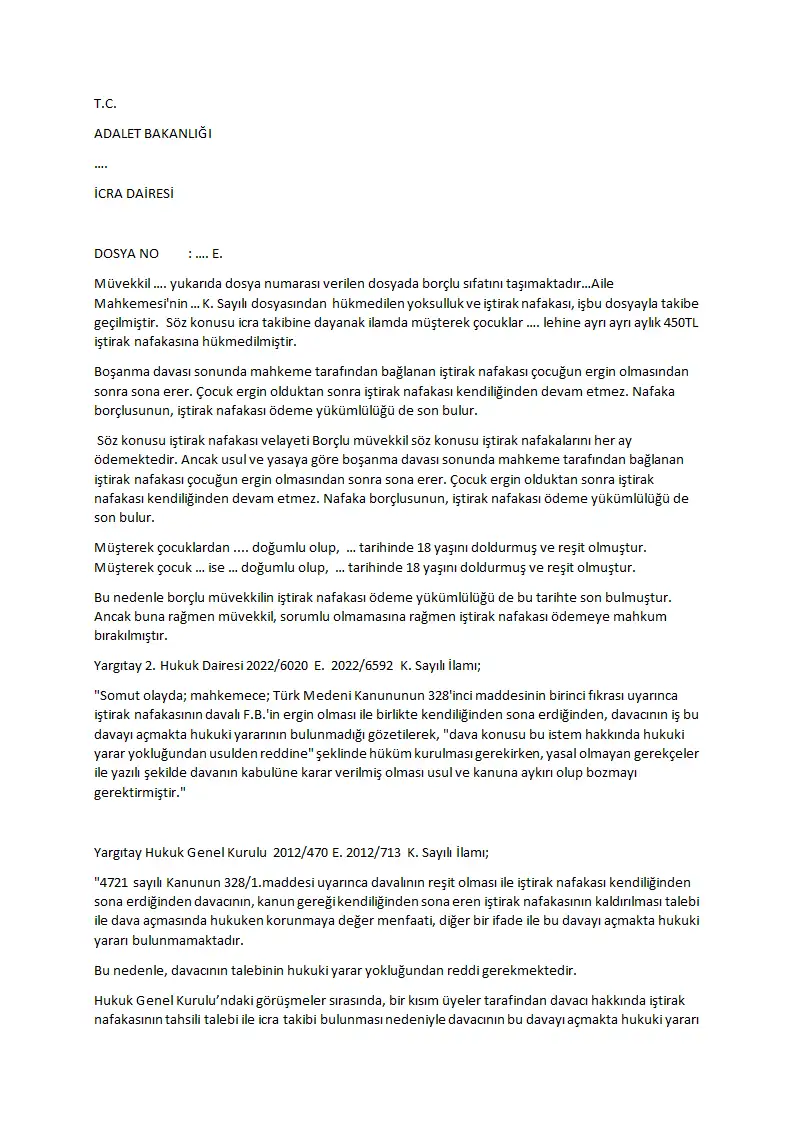 T.C.

ADALET BAKANLIĞI

….

İCRA DAİRESİ

DOSYA NO : …. E.

Müvekkil …. yukarıda dosya numarası verilen dosyada borçlu sıfatını taşımaktadır…Aile Mahkemesi'nin … K. Sayılı dosyasından hükmedilen yoksulluk ve iştirak nafakası, işbu dosyayla takibe geçilmiştir. Söz konusu icra takibine dayanak ilamda müşterek çocuklar …. lehine ayrı ayrı aylık 450TL iştirak nafakasına hükmedilmiştir.

Boşanma davası sonunda mahkeme tarafından bağlanan iştirak nafakası çocuğun ergin olmasından sonra sona erer. Çocuk ergin olduktan sonra iştirak nafakası kendiliğinden devam etmez. Nafaka borçlusunun, iştirak nafakası ödeme yükümlülüğü de son bulur.

Söz konusu iştirak nafakası velayeti Borçlu müvekkil söz konusu iştirak nafakalarını her ay ödemektedir. Ancak usul ve yasaya göre boşanma davası sonunda mahkeme tarafından bağlanan iştirak nafakası çocuğun ergin olmasından sonra sona erer. Çocuk ergin olduktan sonra iştirak nafakası kendiliğinden devam etmez. Nafaka borçlusunun, iştirak nafakası ödeme yükümlülüğü de son bulur.

Müşterek çocuklardan …. doğumlu olup, … tarihinde 18 yaşını doldurmuş ve reşit olmuştur. Müşterek çocuk … ise … doğumlu olup, … tarihinde 18 yaşını doldurmuş ve reşit olmuştur.

Bu nedenle borçlu müvekkilin iştirak nafakası ödeme yükümlülüğü de bu tarihte son bulmuştur. Ancak buna rağmen müvekkil, sorumlu olmamasına rağmen iştirak nafakası ödemeye mahkum bırakılmıştır.

Yargıtay 2. Hukuk Dairesi 2022/6020 E. 2022/6592 K. Sayılı İlamı;

"Somut olayda; mahkemece; Türk Medeni Kanununun 328'inci maddesinin birinci fıkrası uyarınca iştirak nafakasının davalı F.B.'in ergin olması ile birlikte kendiliğinden sona erdiğinden, davacının iş bu davayı açmakta hukuki yararının bulunmadığı gözetilerek, "dava konusu bu istem hakkında hukuki yarar yokluğundan usulden reddine" şeklinde hüküm kurulması gerekirken, yasal olmayan gerekçeler ile yazılı şekilde davanın kabulüne karar verilmiş olması usul ve kanuna aykırı olup bozmayı gerektirmiştir."

Yargıtay Hukuk Genel Kurulu 2012/470 E. 2012/713 K. Sayılı İlamı;

"4721 sayılı Kanunun 328/1.maddesi uyarınca davalının reşit olması ile iştirak nafakası kendiliğinden sona erdiğinden davacının, kanun gereği kendiliğinden sona eren iştirak nafakasının kaldırılması talebi ile dava açmasında hukuken korunmaya değer menfaati, diğer bir ifade ile bu davayı açmakta hukuki yararı bulunmamaktadır.

Bu nedenle, davacının talebinin hukuki yarar yokluğundan reddi gerekmektedir.

Hukuk Genel Kurulu'ndaki görüşmeler sırasında, bir kısım üyeler tarafından davacı hakkında iştirak nafakasının tahsili talebi ile icra takibi bulunması nedeniyle davacının bu davayı açmakta hukuki yararı